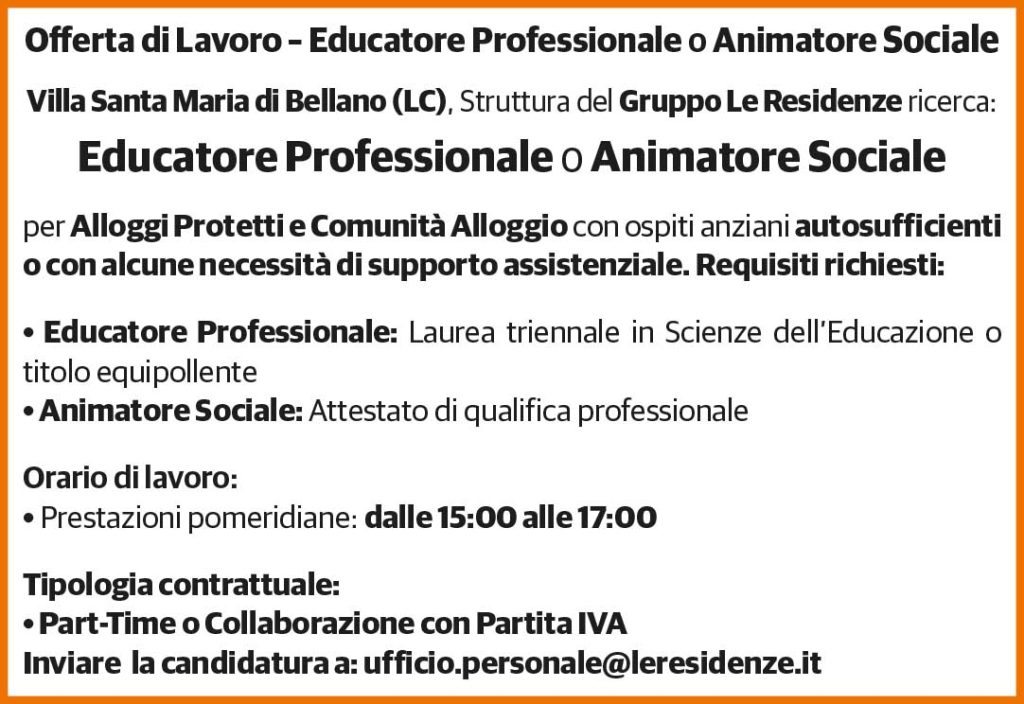 Offerta di Lavoro – Educatore Professionale o Animatore Sociale

Villa Santa Maria di Bellano (LC), Struttura del Gruppo Le Residenze ricerca:

Educatore Professionale o Animatore Sociale

per Alloggi Protetti e Comunità Alloggio con ospiti anziani autosufficienti o con alcune necessità di supporto assistenziale. Requisiti richiesti:

• Educatore Professionale: Laurea triennale in Scienze dell'Educazione o titolo equipollente
• Animatore Sociale: Attestato di qualifica professionale

Orario di lavoro:
• Prestazioni pomeridiane: dalle 15:00 alle 17:00

Tipologia contrattuale:
• Part-Time o Collaborazione con Partita IVA
Inviare la candidatura a: ufficio.personale@leresidenze.it